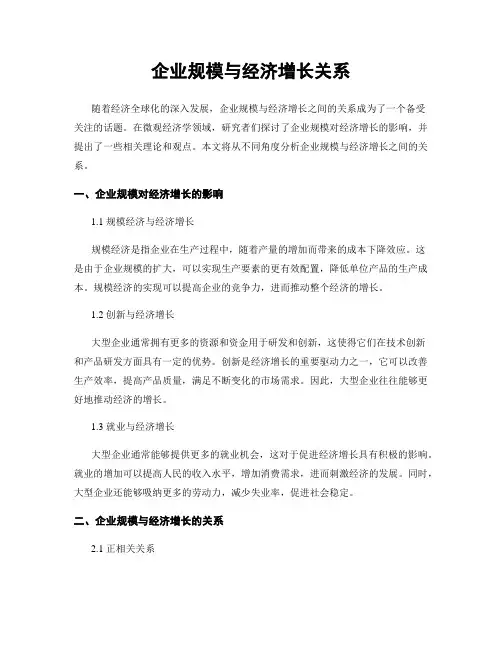 企业规模与经济增长关系

随着经济全球化的深入发展，企业规模与经济增长之间的关系成为了一个备受关注的话题。在微观经济学领域，研究者们探讨了企业规模对经济增长的影响，并提出了一些相关理论和观点。本文将从不同角度分析企业规模与经济增长之间的关系。

一、企业规模对经济增长的影响

1.1 规模经济与经济增长

规模经济是指企业在生产过程中，随着产量的增加而带来的成本下降效应。这是由于企业规模的扩大，可以实现生产要素的更有效配置，降低单位产品的生产成本。规模经济的实现可以提高企业的竞争力，进而推动整个经济的增长。

1.2 创新与经济增长

大型企业通常拥有更多的资源和资金用于研发和创新，这使得它们在技术创新和产品研发方面具有一定的优势。创新是经济增长的重要驱动力之一，它可以改善生产效率，提高产品质量，满足不断变化的市场需求。因此，大型企业往往能够更好地推动经济的增长。

1.3 就业与经济增长

大型企业通常能够提供更多的就业机会，这对于促进经济增长具有积极的影响。就业的增加可以提高人民的收入水平，增加消费需求，进而刺激经济的发展。同时，大型企业还能够吸纳更多的劳动力，减少失业率，促进社会稳定。

二、企业规模与经济增长的关系

2.1 正相关关系